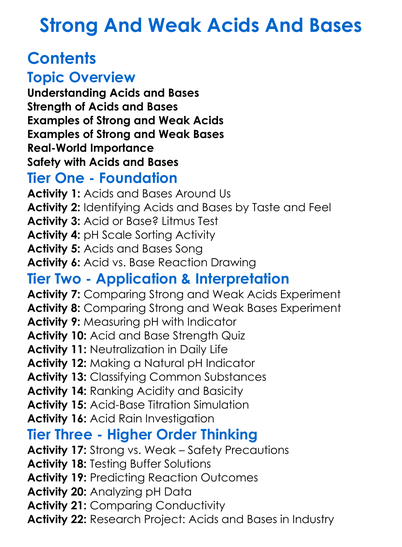 Strong And Weak Acids And Bases

Contents

Topic Overview

Understanding Acids and Bases
Strength of Acids and Bases
Examples of Strong and Weak Acids
Examples of Strong and Weak Bases
Real-World Importance
Safety with Acids and Bases

Tier One - Foundation

Activity 1: Acids and Bases Around Us
Activity 2: Identifying Acids and Bases by Taste and Feel
Activity 3: Acid or Base? Litmus Test
Activity 4: pH Scale Sorting Activity
Activity 5: Acids and Bases Song
Activity 6: Acid vs. Base Reaction Drawing

Tier Two - Application & Interpretation

Activity 7: Comparing Strong and Weak Acids Experiment
Activity 8: Comparing Strong and Weak Bases Experiment
Activity 9: Measuring pH with Indicator
Activity 10: Acid and Base Strength Quiz
Activity 11: Neutralization in Daily Life
Activity 12: Making a Natural pH Indicator
Activity 13: Classifying Common Substances
Activity 14: Ranking Acidity and Basicity
Activity 15: Acid-Base Titration Simulation
Activity 16: Acid Rain Investigation

Tier Three - Higher Order Thinking

Activity 17: Strong vs. Weak – Safety Precautions
Activity 18: Testing Buffer Solutions
Activity 19: Predicting Reaction Outcomes
Activity 20: Analyzing pH Data
Activity 21: Comparing Conductivity
Activity 22: Research Project: Acids and Bases in Industry